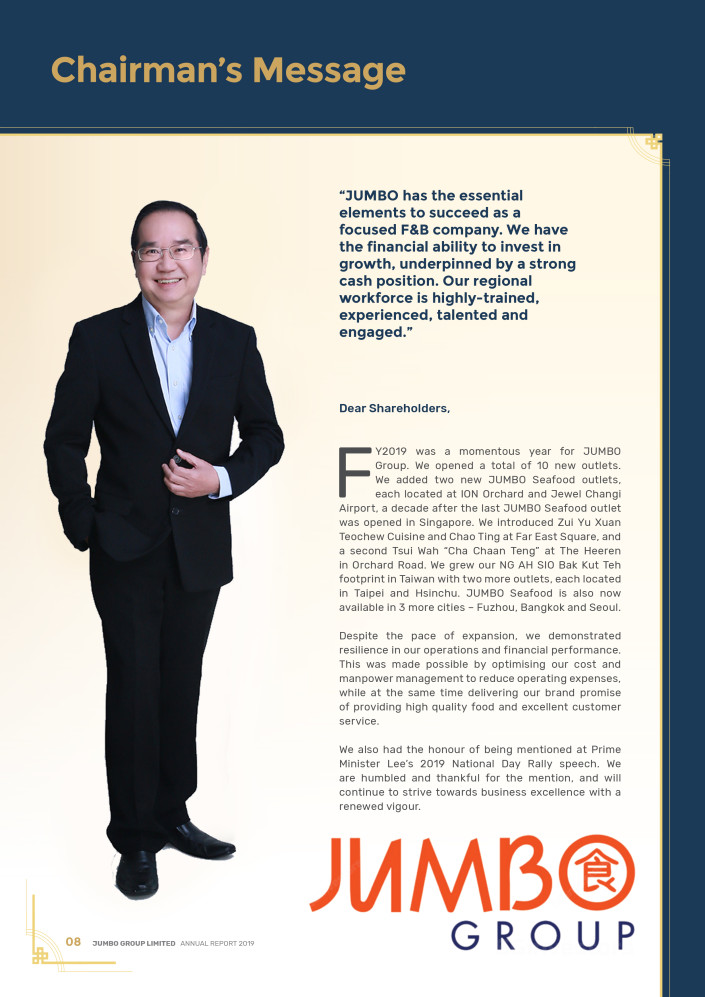 Chairman's Message

"JUMBO has the essential elements to succeed as a focused F&B company. We have the financial ability to invest in growth, underpinned by a strong cash position. Our regional workforce is highly-trained, experienced, talented and engaged."

Dear Shareholders,

FY2019 was a momentous year for JUMBO Group. We opened a total of 10 new outlets. We added two new JUMBO Seafood outlets, each located at ION Orchard and Jewel Changi Airport, a decade after the last JUMBO Seafood outlet was opened in Singapore. We introduced Zui Yu Xuan Teochew Cuisine and Chao Ting at Far East Square, and a second Tsui Wah "Cha Chaan Teng" at The Heeren in Orchard Road. We grew our NG AH SIO Bak Kut Teh footprint in Taiwan with two more outlets, each located in Taipei and Hsinchu. JUMBO Seafood is also now available in 3 more cities – Fuzhou, Bangkok and Seoul.

Despite the pace of expansion, we demonstrated resilience in our operations and financial performance. This was made possible by optimising our cost and manpower management to reduce operating expenses, while at the same time delivering our brand promise of providing high quality food and excellent customer service.

We also had the honour of being mentioned at Prime Minister Lee's 2019 National Day Rally speech. We are humbled and thankful for the mention, and will continue to strive towards business excellence with a renewed vigour.

JUMBO 食
GROUP

08 JUMBO GROUP LIMITED ANNUAL REPORT 2019